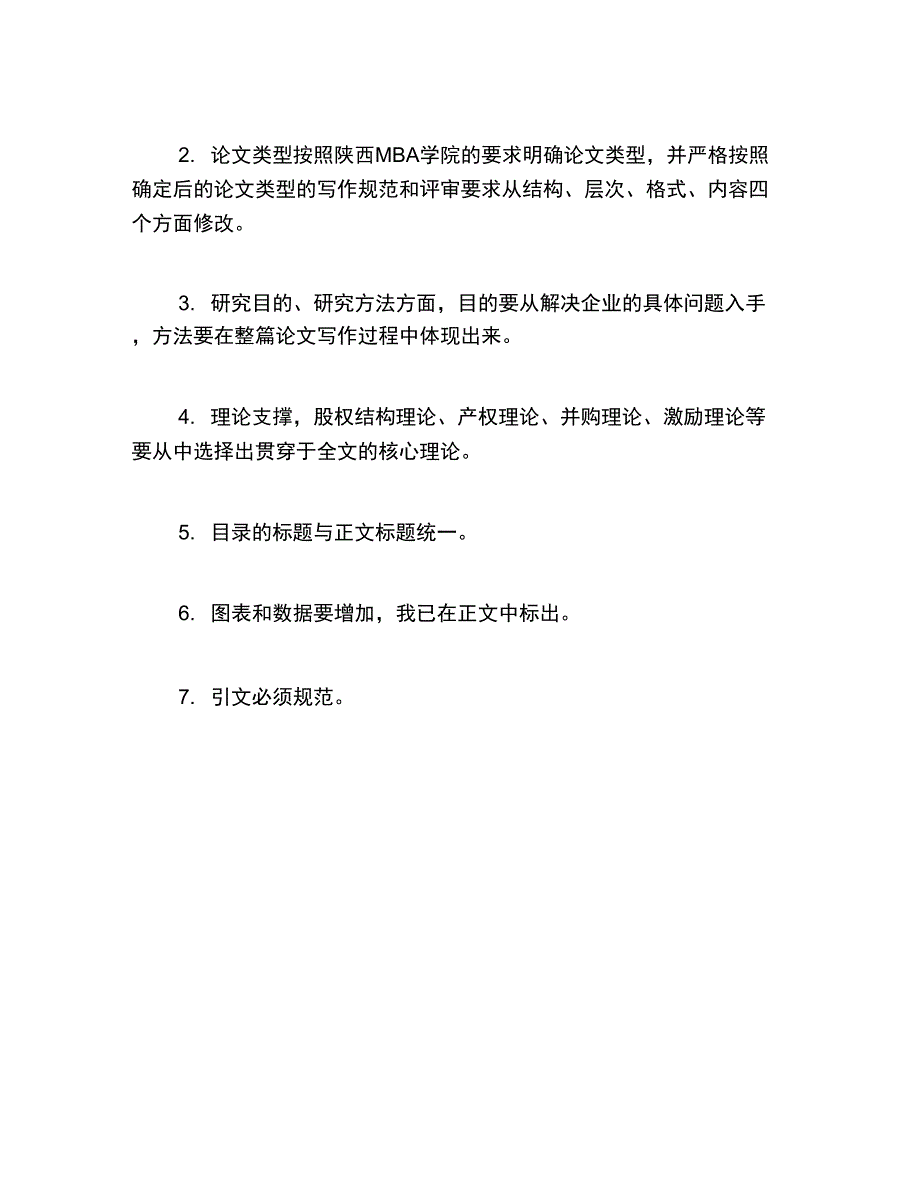 2. 论文类型按照陕西MBA学院的要求明确论文类型，并严格按照确定后的论文类型的写作规范和评审要求从结构、层次、格式、内容四个方面修改。

3. 研究目的、研究方法方面，目的要从解决企业的具体问题入手，方法要在整篇论文写作过程中体现出来。

4. 理论支撑，股权结构理论、产权理论、并购理论、激励理论等要从中选择出贯穿于全文的核心理论。

5. 目录的标题与正文标题统一。

6. 图表和数据要增加，我已在正文中标出。

7. 引文必须规范。